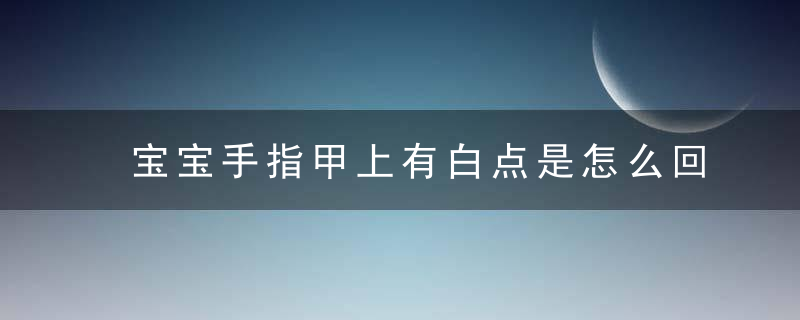 宝宝手指甲上有白点是怎么回